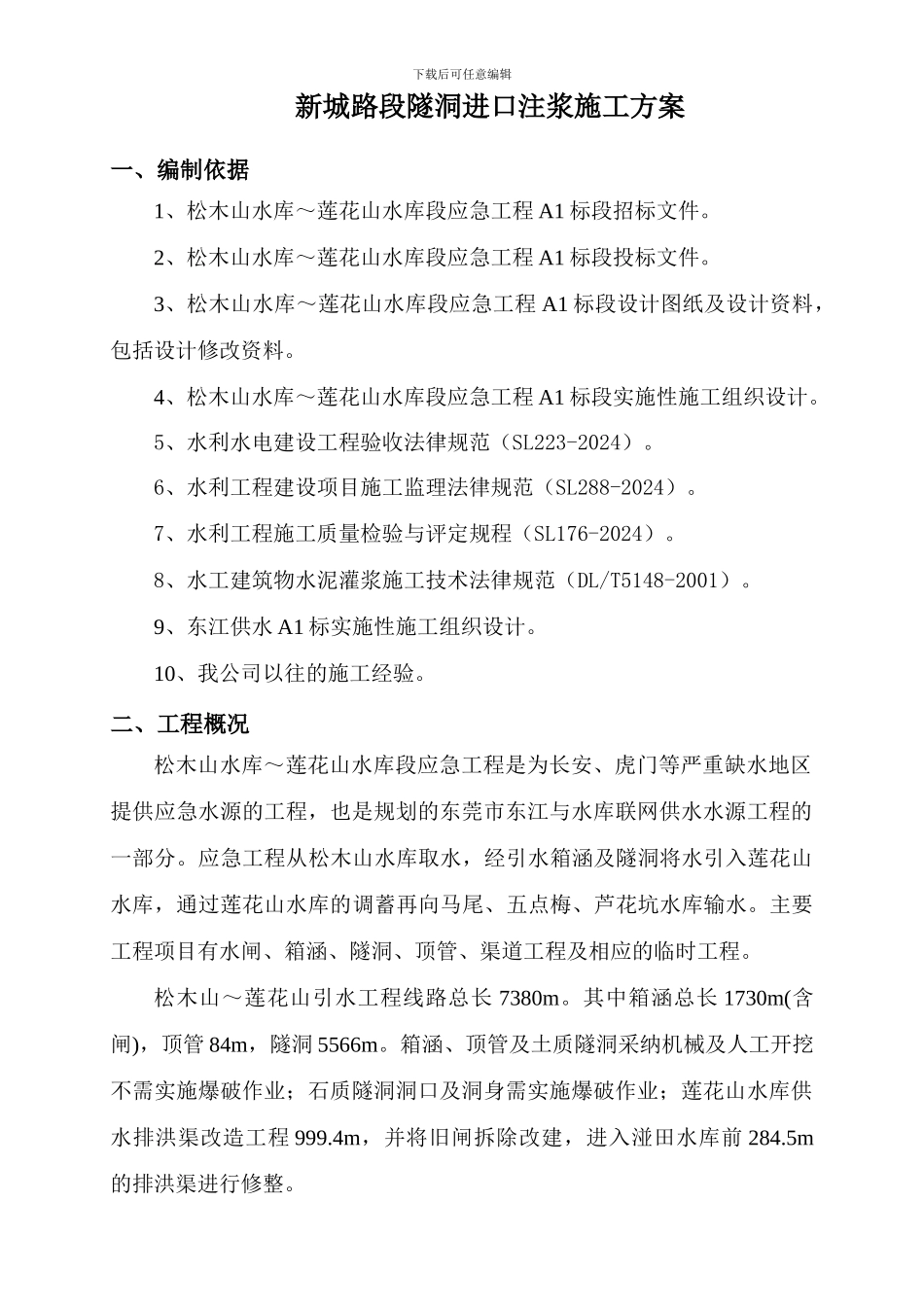 下载后可任意编辑

新城路段隧洞进口注浆施工方案

一、编制依据

1、松木山水库～莲花山水库段应急工程 A1 标段招标文件。

2、松木山水库～莲花山水库段应急工程 A1 标段投标文件。

3、松木山水库～莲花山水库段应急工程 A1 标段设计图纸及设计资料，包括设计修改资料。

4、松木山水库～莲花山水库段应急工程 A1 标段实施性施工组织设计。

5、水利水电建设工程验收法律规范（SL223-2024）。

6、水利工程建设项目施工监理法律规范（SL288-2024）。

7、水利工程施工质量检验与评定规程（SL176-2024）。

8、水工建筑物水泥灌浆施工技术法律规范（DL/T5148-2001）。

9、东江供水 A1 标实施性施工组织设计。

10、我公司以往的施工经验。

二、工程概况

松木山水库～莲花山水库段应急工程是为长安、虎门等严重缺水地区提供应急水源的工程，也是规划的东莞市东江与水库联网供水水源工程的一部分。应急工程从松木山水库取水，经引水箱涵及隧洞将水引入莲花山水库，通过莲花山水库的调蓄再向马尾、五点梅、芦花坑水库输水。主要工程项目有水闸、箱涵、隧洞、顶管、渠道工程及相应的临时工程。

松木山～莲花山引水工程线路总长 7380m。其中箱涵总长 1730m(含闸)，顶管 84m，隧洞 5566m。箱涵、顶管及土质隧洞采纳机械及人工开挖不需实施爆破作业；石质隧洞洞口及洞身需实施爆破作业；莲花山水库供水排洪渠改造工程 999.4m，并将旧闸拆除改建，进入湴田水库前 284.5m 的排洪渠进行修整。